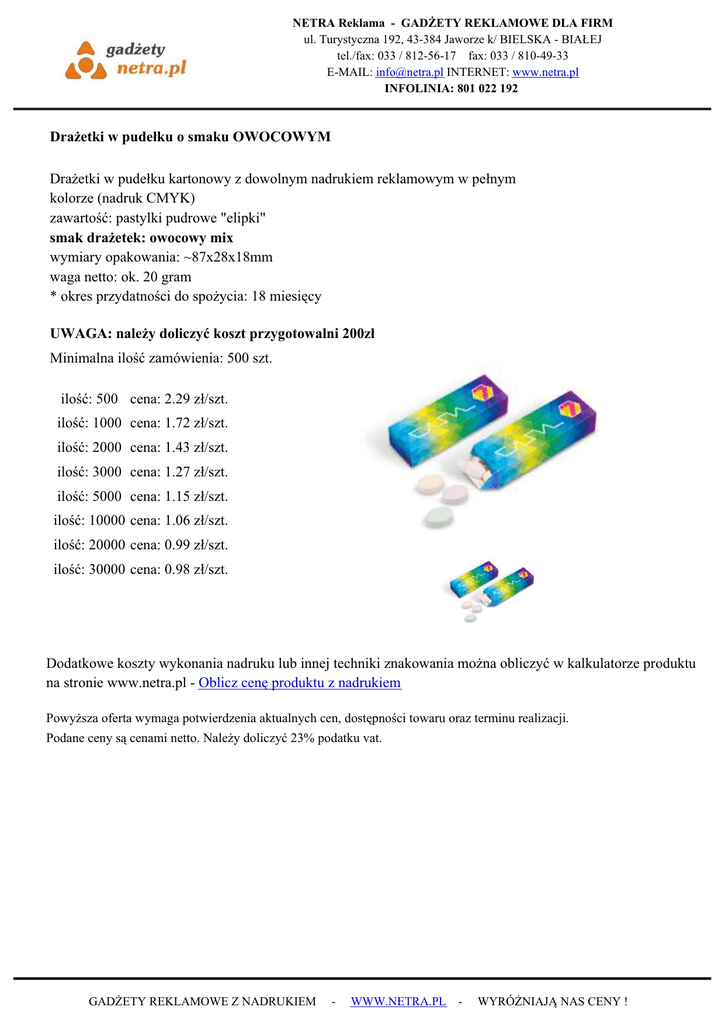 gadżety
netra.pl

NETRA Reklama - GADŻETY REKLAMOWE DLA FIRM
ul. Turystyczna 192, 43-384 Jaworze k/ BIELSKA - BIAŁEJ
tel./fax: 033 / 812-56-17 fax: 033 / 810-49-33
E-MAIL: info@netra.pl INTERNET: www.netra.pl
INFOLINIA: 801 022 192

Drażetki w pudełku o smaku OWOCOWYM

Drażetki w pudełku kartonowy z dowolnym nadrukiem reklamowym w pełnym kolorze (nadruk CMYK)
zawartość: pastylki pudrowe "elipki"
smak drażetek: owocowy mix
wymiary opakowania: ~87x28x18mm
waga netto: ok. 20 gram
* okres przydatności do spożycia: 18 miesięcy

UWAGA: należy doliczyć koszt przygotowalni 200zł
Minimalna ilość zamówienia: 500 szt.

ilość: 500 cena: 2.29 zł/szt.
ilość: 1000 cena: 1.72 zł/szt.
ilość: 2000 cena: 1.43 zł/szt.
ilość: 3000 cena: 1.27 zł/szt.
ilość: 5000 cena: 1.15 zł/szt.
ilość: 10000 cena: 1.06 zł/szt.
ilość: 20000 cena: 0.99 zł/szt.
ilość: 30000 cena: 0.98 zł/szt.

Dodatkowe koszty wykonania nadruku lub innej techniki znakowania można obliczyć w kalkulatorze produktu na stronie www.netra.pl - Oblicz cenę produktu z nadrukiem

Powyższa oferta wymaga potwierdzenia aktualnych cen, dostępności towaru oraz terminu realizacji.
Podane ceny są cenami netto. Należy doliczyć 23% podatku vat.

GADŻETY REKLAMOWE Z NADRUKIEM - WWW.NETRA.PL - WYRÓŻNIAJĄ NAS CENY !